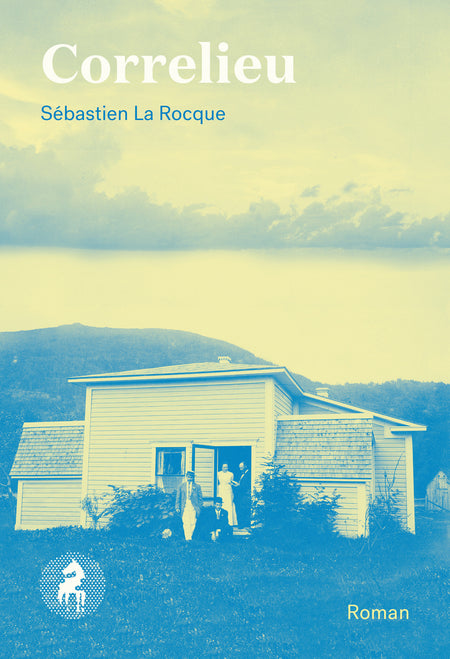 Correlieu

Sébastien La Rocque

Roman